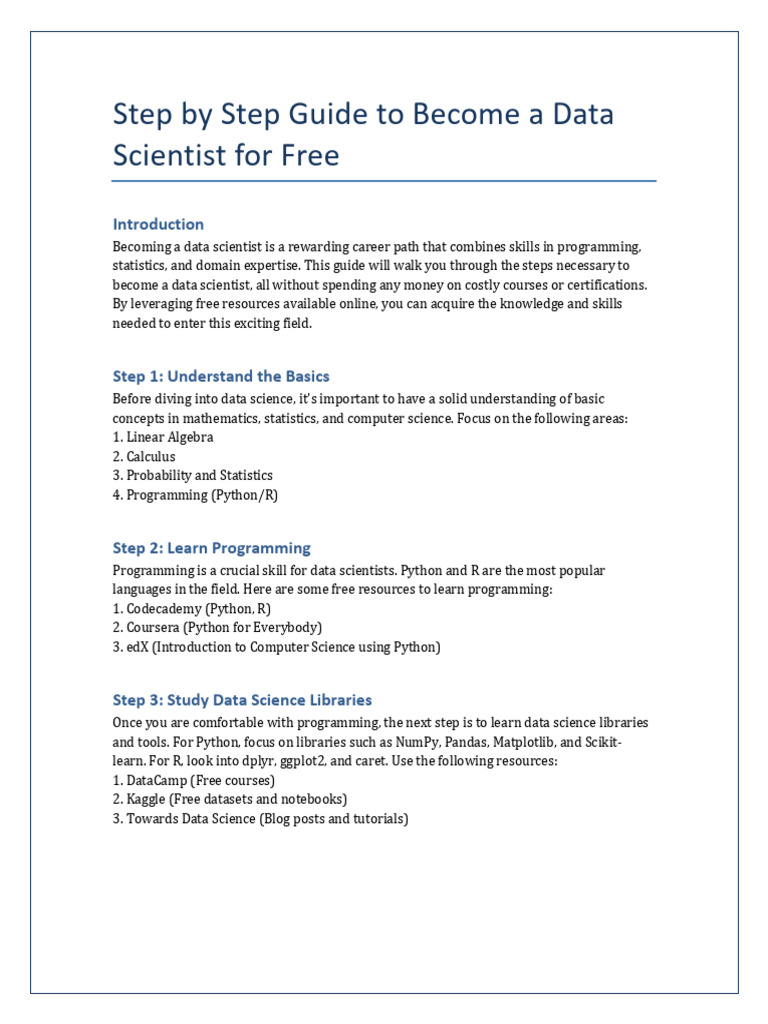 Step by Step Guide to Become a Data Scientist for Free

Introduction

Becoming a data scientist is a rewarding career path that combines skills in programming, statistics, and domain expertise. This guide will walk you through the steps necessary to become a data scientist, all without spending any money on costly courses or certifications. By leveraging free resources available online, you can acquire the knowledge and skills needed to enter this exciting field.

Step 1: Understand the Basics

Before diving into data science, it's important to have a solid understanding of basic concepts in mathematics, statistics, and computer science. Focus on the following areas:
1. Linear Algebra
2. Calculus
3. Probability and Statistics
4. Programming (Python/R)

Step 2: Learn Programming

Programming is a crucial skill for data scientists. Python and R are the most popular languages in the field. Here are some free resources to learn programming:
1. Codecademy (Python, R)
2. Coursera (Python for Everybody)
3. edX (Introduction to Computer Science using Python)

Step 3: Study Data Science Libraries

Once you are comfortable with programming, the next step is to learn data science libraries and tools. For Python, focus on libraries such as NumPy, Pandas, Matplotlib, and Scikit-learn. For R, look into dplyr, ggplot2, and caret. Use the following resources:
1. DataCamp (Free courses)
2. Kaggle (Free datasets and notebooks)
3. Towards Data Science (Blog posts and tutorials)